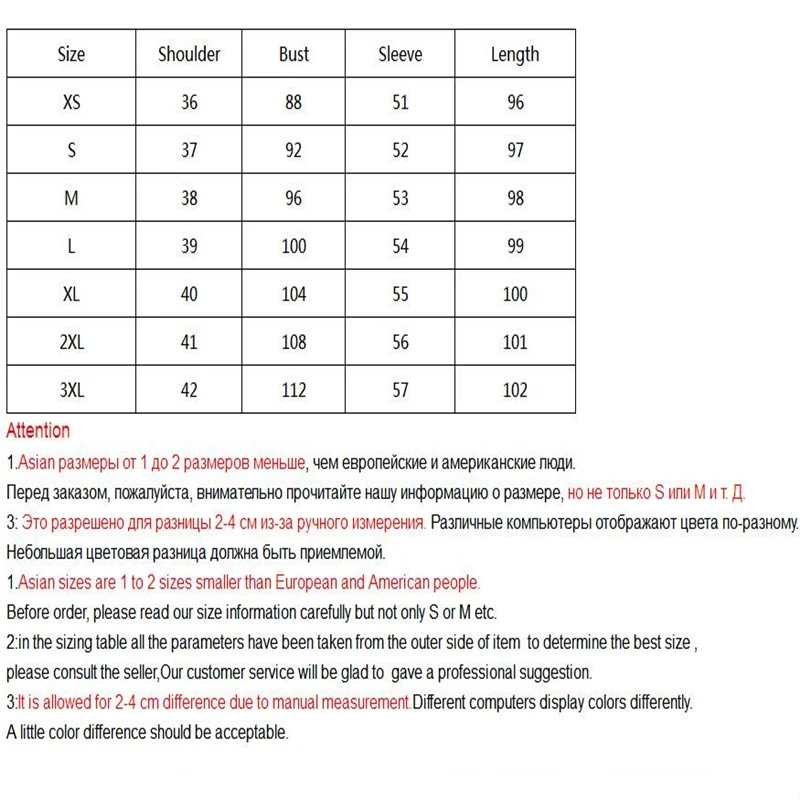 | Size | Shoulder | Bust | Sleeve | Length |
|---|---|---|---|---|
| XS | 36 | 88 | 51 | 96 |
| S | 37 | 92 | 52 | 97 |
| M | 38 | 96 | 53 | 98 |
| L | 39 | 100 | 54 | 99 |
| XL | 40 | 104 | 55 | 100 |
| 2XL | 41 | 108 | 56 | 101 |
| 3XL | 42 | 112 | 57 | 102 |

Attention

1.Asian размеры от 1 до 2 размеров меньше, чем европейские и американские люди.

Перед заказом, пожалуйста, внимательно прочитайте нашу информацию о размере, но не только S или M и т. Д.

3: Это разрешено для разницы 2-4 см из-за ручного измерения. Различные компьютеры отображают цвета по-разному.

Небольшая цветовая разница должна быть приемлемой.

1.Asian sizes are 1 to 2 sizes smaller than European and American people.

Before order, please read our size information carefully but not only S or M etc.

2:in the sizing table all the parameters have been taken from the outer side of item to determine the best size ,

please consult the seller,Our customer service will be glad to gave a professional suggestion.

3:It is allowed for 2-4 cm difference due to manual measurement.Different computers display colors differently.

A little color difference should be acceptable.